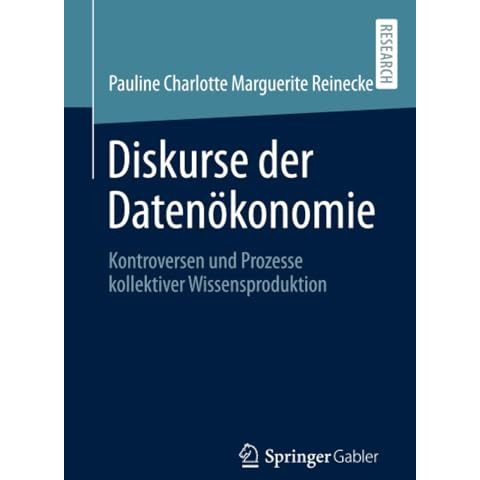 RESEARCH

Pauline Charlotte Marguerite Reinecke

Diskurse der Datenökonomie

Kontroversen und Prozesse kollektiver Wissensproduktion

Springer Gabler